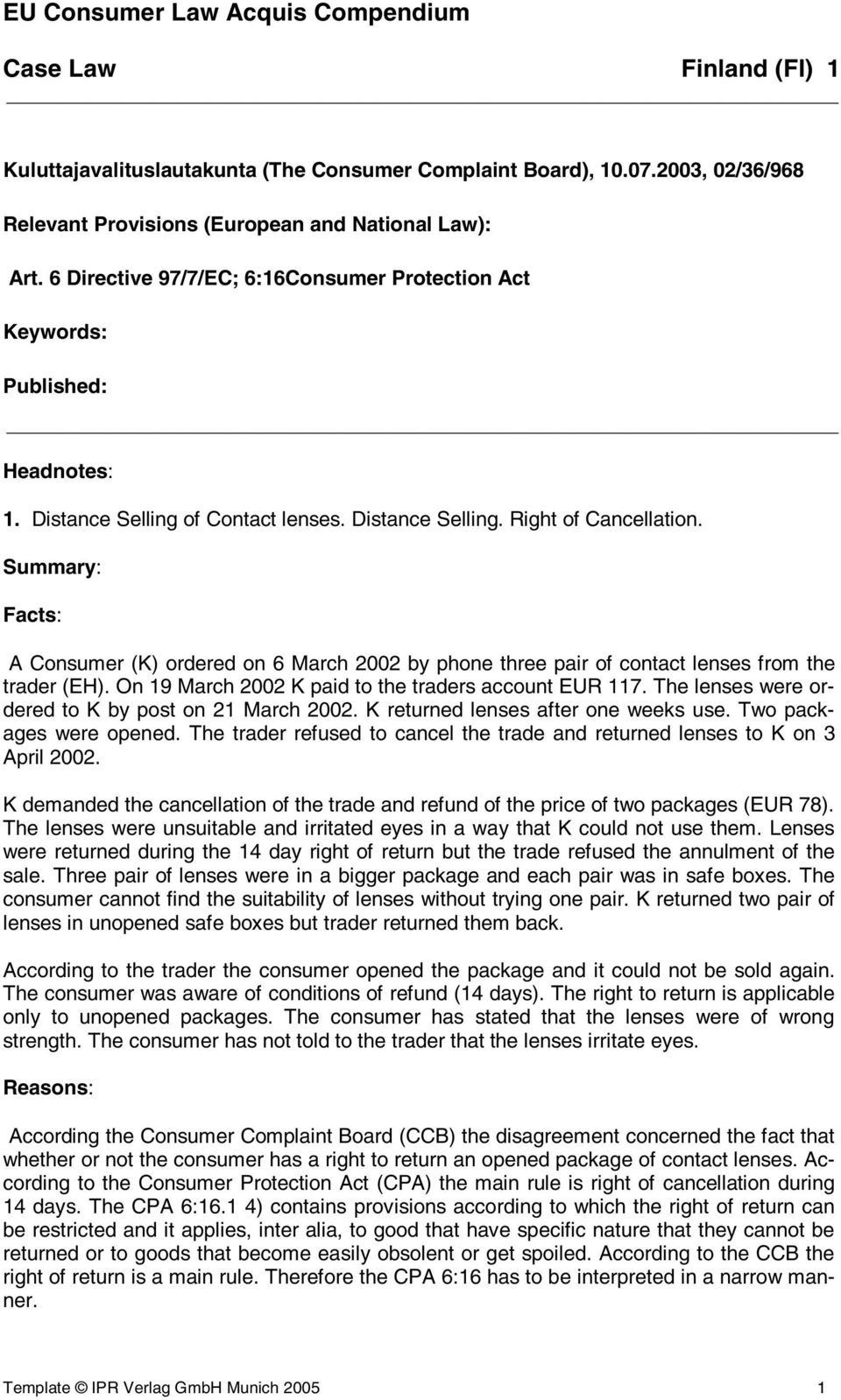 EU Consumer Law Acquis Compendium

Case Law Finland (FI) 1

Kuluttajavalituslautakunta (The Consumer Complaint Board), 10.07.2003, 02/36/968

Relevant Provisions (European and National Law):

Art. 6 Directive 97/7/EC; 6:16Consumer Protection Act

Keywords:

Published:

Headnotes:

1. Distance Selling of Contact lenses. Distance Selling. Right of Cancellation.

Summary:

Facts:

A Consumer (K) ordered on 6 March 2002 by phone three pair of contact lenses from the trader (EH). On 19 March 2002 K paid to the traders account EUR 117. The lenses were ordered to K by post on 21 March 2002. K returned lenses after one weeks use. Two packages were opened. The trader refused to cancel the trade and returned lenses to K on 3 April 2002.

K demanded the cancellation of the trade and refund of the price of two packages (EUR 78). The lenses were unsuitable and irritated eyes in a way that K could not use them. Lenses were returned during the 14 day right of return but the trade refused the annulment of the sale. Three pair of lenses were in a bigger package and each pair was in safe boxes. The consumer cannot find the suitability of lenses without trying one pair. K returned two pair of lenses in unopened safe boxes but trader returned them back.

According to the trader the consumer opened the package and it could not be sold again. The consumer was aware of conditions of refund (14 days). The right to return is applicable only to unopened packages. The consumer has stated that the lenses were of wrong strength. The consumer has not told to the trader that the lenses irritate eyes.

Reasons:

According the Consumer Complaint Board (CCB) the disagreement concerned the fact that whether or not the consumer has a right to return an opened package of contact lenses. According to the Consumer Protection Act (CPA) the main rule is right of cancellation during 14 days. The CPA 6:16.1 4) contains provisions according to which the right of return can be restricted and it applies, inter alia, to good that have specific nature that they cannot be returned or to goods that become easily obsolent or get spoiled. According to the CCB the right of return is a main rule. Therefore the CPA 6:16 has to be interpreted in a narrow manner.

Template © IPR Verlag GmbH Munich 2005 1